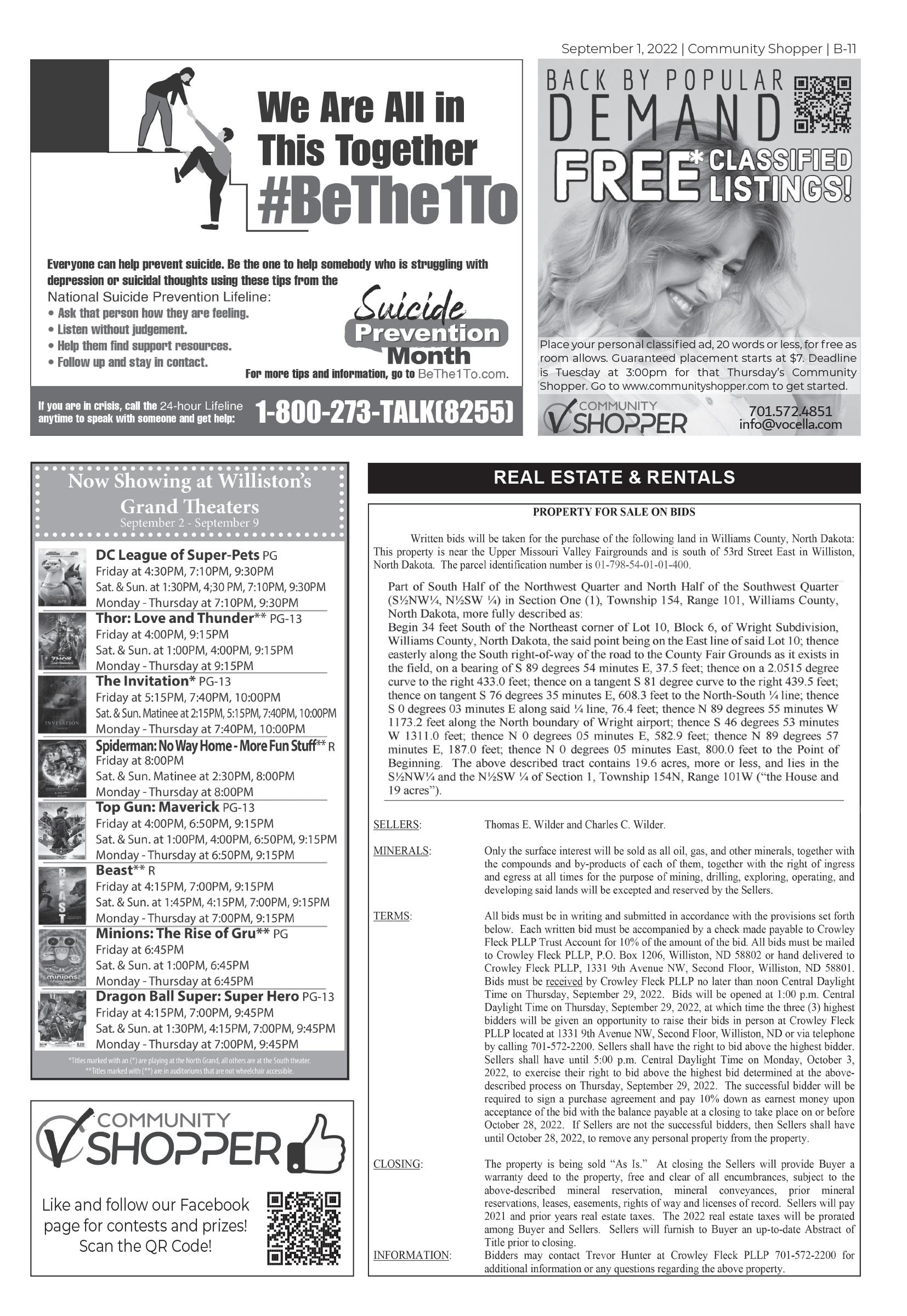 September 1, 2022 | Community Shopper | B-11

We Are All in This Together #BeThe1To

Everyone can help prevent suicide. Be the one to help somebody who is struggling with depression or suicidal thoughts using these tips from the National Suicide Prevention Lifeline:
• Ask that person how they are feeling.
• Listen without judgement.
• Help them find support resources.
• Follow up and stay in contact.

Suicide Prevention Month

For more tips and information, go to BeThe1To.com.

If you are in crisis, call the 24-hour Lifeline anytime to speak with someone and get help: 1-800-273-TALK(8255)

BACK BY POPULAR DEMAND
FREE* CLASSIFIED LISTINGS!

Place your personal classified ad, 20 words or less, for free as room allows. Guaranteed placement starts at $7. Deadline is Tuesday at 3:00pm for that Thursday's Community Shopper. Go to www.communityshopper.com to get started.

COMMUNITY SHOPPER
701.572.4851
info@vocella.com

Now Showing at Williston's Grand Theaters
September 2 - September 9

DC League of Super-Pets PG
Friday at 4:30PM, 7:10PM, 9:30PM
Sat. & Sun. at 1:30PM, 4;30 PM, 7:10PM, 9:30PM
Monday - Thursday at 7:10PM, 9:30PM

Thor: Love and Thunder** PG-13
Friday at 4:00PM, 9:15PM
Sat. & Sun. at 1:00PM, 4:00PM, 9:15PM
Monday - Thursday at 9:15PM

The Invitation* PG-13
Friday at 5:15PM, 7:40PM, 10:00PM
Sat. & Sun. Matinee at 2:15PM, 5:15PM, 7:40PM, 10:00PM
Monday - Thursday at 7:40PM, 10:00PM

Spiderman: No Way Home - More Fun Stuff** R
Friday at 8:00PM
Sat. & Sun. Matinee at 2:30PM, 8:00PM
Monday - Thursday at 8:00PM

Top Gun: Maverick PG-13
Friday at 4:00PM, 6:50PM, 9:15PM
Sat. & Sun. at 1:00PM, 4:00PM, 6:50PM, 9:15PM
Monday - Thursday at 6:50PM, 9:15PM

Beast** R
Friday at 4:15PM, 7:00PM, 9:15PM
Sat. & Sun. at 1:45PM, 4:15PM, 7:00PM, 9:15PM
Monday - Thursday at 7:00PM, 9:15PM

Minions: The Rise of Gru** PG
Friday at 6:45PM
Sat. & Sun. at 1:00PM, 6:45PM
Monday - Thursday at 6:45PM

Dragon Ball Super: Super Hero PG-13
Friday at 4:15PM, 7:00PM, 9:45PM
Sat. & Sun. at 1:30PM, 4:15PM, 7:00PM, 9:45PM
Monday - Thursday at 7:00PM, 9:45PM

*Titles marked with an (*) are playing at the North Grand, all others are at the South theater.
**Titles marked with (**) are in auditoriums that are not wheelchair accessible.

COMMUNITY SHOPPER

Like and follow our Facebook page for contests and prizes! Scan the QR Code!

REAL ESTATE & RENTALS

PROPERTY FOR SALE ON BIDS

Written bids will be taken for the purchase of the following land in Williams County, North Dakota: This property is near the Upper Missouri Valley Fairgrounds and is south of 53rd Street East in Williston, North Dakota. The parcel identification number is 01-798-54-01-01-400.

Part of South Half of the Northwest Quarter and North Half of the Southwest Quarter (S½NW¼, N½SW ¼) in Section One (1), Township 154, Range 101, Williams County, North Dakota, more fully described as:
Begin 34 feet South of the Northeast corner of Lot 10, Block 6, of Wright Subdivision, Williams County, North Dakota, the said point being on the East line of said Lot 10; thence easterly along the South right-of-way of the road to the County Fair Grounds as it exists in the field, on a bearing of S 89 degrees 54 minutes E, 37.5 feet; thence on a 2.0515 degree curve to the right 433.0 feet; thence on a tangent S 81 degree curve to the right 439.5 feet; thence on tangent S 76 degrees 35 minutes E, 608.3 feet to the North-South ¼ line; thence S 0 degrees 03 minutes E along said ¼ line, 76.4 feet; thence N 89 degrees 55 minutes W 1173.2 feet along the North boundary of Wright airport; thence S 46 degrees 53 minutes W 1311.0 feet; thence N 0 degrees 05 minutes E, 582.9 feet; thence N 89 degrees 57 minutes E, 187.0 feet; thence N 0 degrees 05 minutes East, 800.0 feet to the Point of Beginning. The above described tract contains 19.6 acres, more or less, and lies in the S½NW¼ and the N½SW ¼ of Section 1, Township 154N, Range 101W ("the House and 19 acres").

SELLERS: Thomas E. Wilder and Charles C. Wilder.

MINERALS: Only the surface interest will be sold as all oil, gas, and other minerals, together with the compounds and by-products of each of them, together with the right of ingress and egress at all times for the purpose of mining, drilling, exploring, operating, and developing said lands will be excepted and reserved by the Sellers.

TERMS: All bids must be in writing and submitted in accordance with the provisions set forth below. Each written bid must be accompanied by a check made payable to Crowley Fleck PLLP Trust Account for 10% of the amount of the bid. All bids must be mailed to Crowley Fleck PLLP, P.O. Box 1206, Williston, ND 58802 or hand delivered to Crowley Fleck PLLP, 1331 9th Avenue NW, Second Floor, Williston, ND 58801. Bids must be received by Crowley Fleck PLLP no later than noon Central Daylight Time on Thursday, September 29, 2022. Bids will be opened at 1:00 p.m. Central Daylight Time on Thursday, September 29, 2022, at which time the three (3) highest bidders will be given an opportunity to raise their bids in person at Crowley Fleck PLLP located at 1331 9th Avenue NW, Second Floor, Williston, ND or via telephone by calling 701-572-2200. Sellers shall have the right to bid above the highest bidder. Sellers shall have until 5:00 p.m. Central Daylight Time on Monday, October 3, 2022, to exercise their right to bid above the highest bid determined at the above-described process on Thursday, September 29, 2022. The successful bidder will be required to sign a purchase agreement and pay 10% down as earnest money upon acceptance of the bid with the balance payable at a closing to take place on or before October 28, 2022. If Sellers are not the successful bidders, then Sellers shall have until October 28, 2022, to remove any personal property from the property.

CLOSING: The property is being sold "As Is." At closing the Sellers will provide Buyer a warranty deed to the property, free and clear of all encumbrances, subject to the above-described mineral reservation, mineral conveyances, prior mineral reservations, leases, easements, rights of way and licenses of record. Sellers will pay 2021 and prior years real estate taxes. The 2022 real estate taxes will be prorated among Buyer and Sellers. Sellers will furnish to Buyer an up-to-date Abstract of Title prior to closing.

INFORMATION: Bidders may contact Trevor Hunter at Crowley Fleck PLLP 701-572-2200 for additional information or any questions regarding the above property.